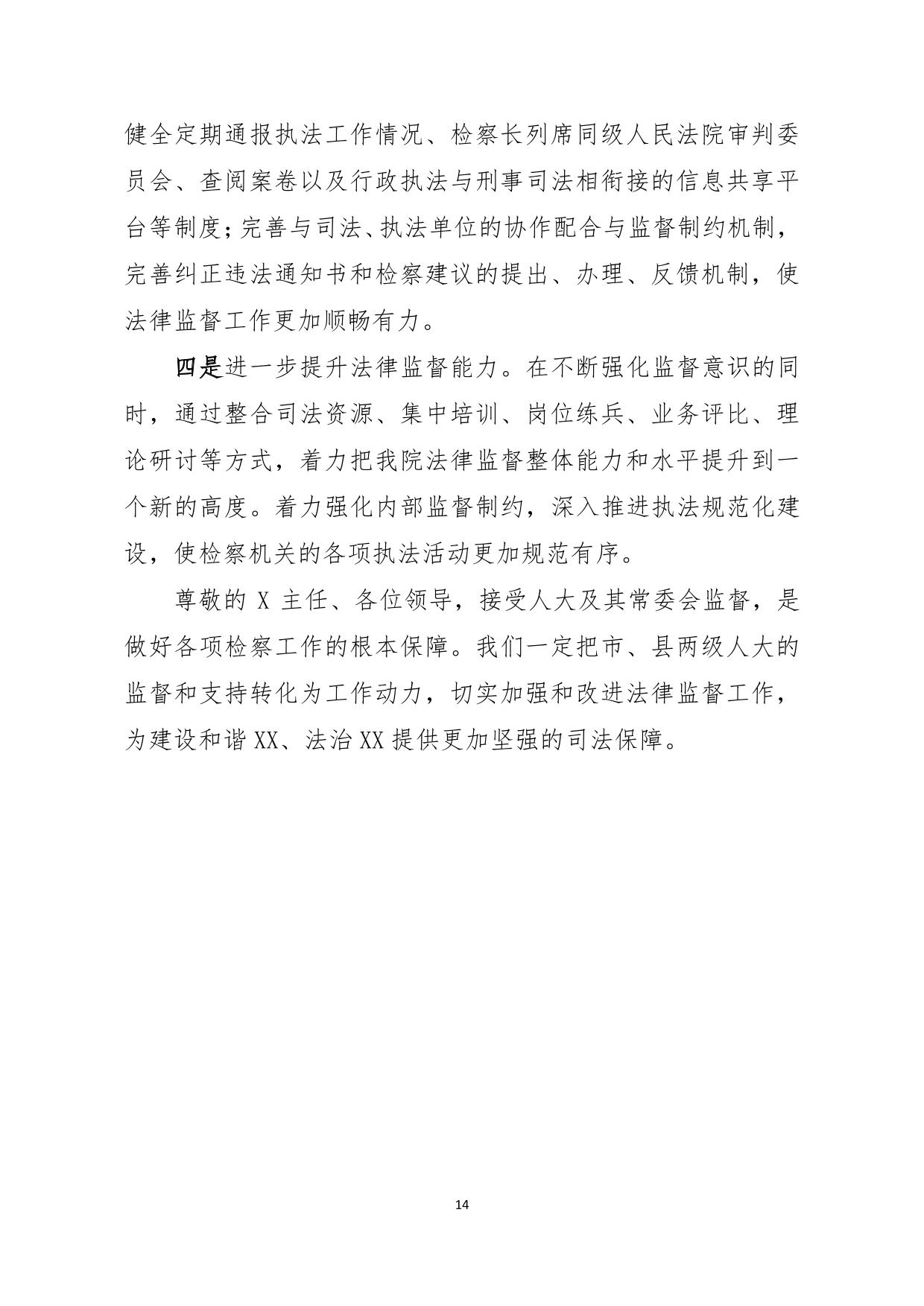 健全定期通报执法工作情况、检察长列席同级人民法院审判委员会、查阅案卷以及行政执法与刑事司法相衔接的信息共享平台等制度；完善与司法、执法单位的协作配合与监督制约机制，完善纠正违法通知书和检察建议的提出、办理、反馈机制，使法律监督工作更加顺畅有力。

四是进一步提升法律监督能力。在不断强化监督意识的同时，通过整合司法资源、集中培训、岗位练兵、业务评比、理论研讨等方式，着力把我院法律监督整体能力和水平提升到一个新的高度。着力强化内部监督制约，深入推进执法规范化建设，使检察机关的各项执法活动更加规范有序。

尊敬的 X 主任、各位领导，接受人大及其常委会监督，是做好各项检察工作的根本保障。我们一定把市、县两级人大的监督和支持转化为工作动力，切实加强和改进法律监督工作，为建设和谐 XX、法治 XX 提供更加坚强的司法保障。

14